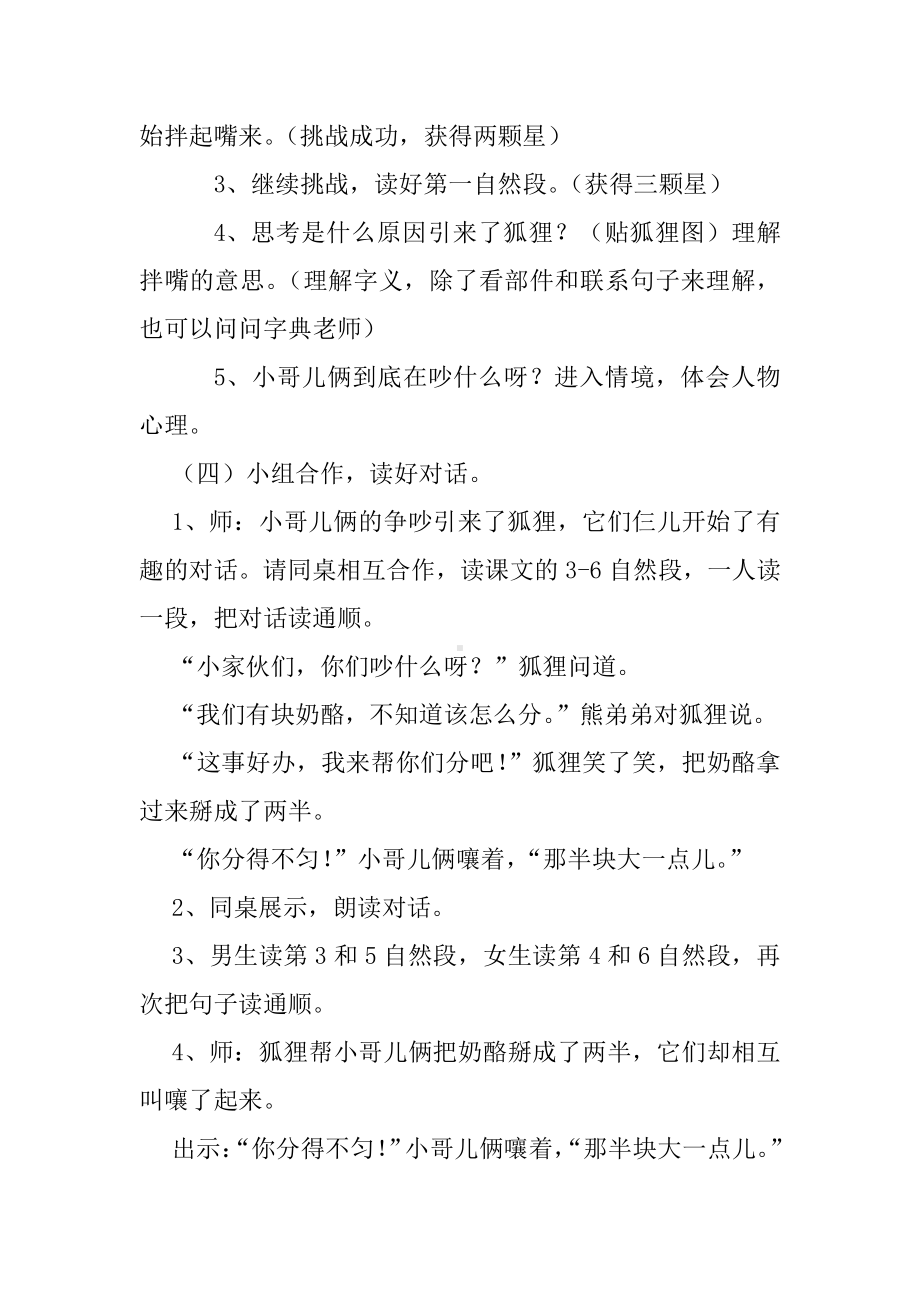 始拌起嘴来。（挑战成功，获得两颗星）

3、继续挑战，读好第一自然段。（获得三颗星）

4、思考是什么原因引来了狐狸？（贴狐狸图）理解拌嘴的意思。（理解字义，除了看部件和联系句子来理解，也可以问问字典老师）

5、小哥儿俩到底在吵什么呀？进入情境，体会人物心理。

（四）小组合作，读好对话。

1、师：小哥儿俩的争吵引来了狐狸，它们仨儿开始了有趣的对话。请同桌相互合作，读课文的 3-6 自然段，一人读一段，把对话读通顺。

“小家伙们，你们吵什么呀？”狐狸问道。

“我们有块奶酪，不知道该怎么分。”熊弟弟对狐狸说。

“这事好办，我来帮你们分吧！”狐狸笑了笑，把奶酪拿过来掰成了两半。

“你分得不匀！”小哥儿俩嚷着，“那半块大一点儿。”

2、同桌展示，朗读对话。

3、男生读第 3 和 5 自然段，女生读第 4 和 6 自然段，再次把句子读通顺。

4、师：狐狸帮小哥儿俩把奶酪掰成了两半，它们却相互叫嚷了起来。

出示：“你分得不匀！”小哥儿俩嚷着，“那半块大一点儿。”